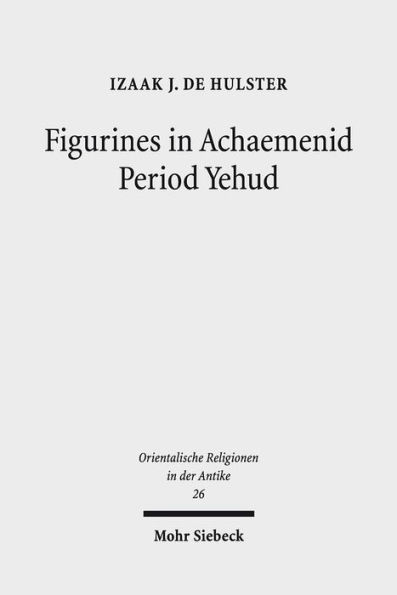 IZAAK J. DE HULSTER

Figurines in Achaemenid Period Yehud

Orientalische Religionen in der Antike 26

Mohr Siebeck